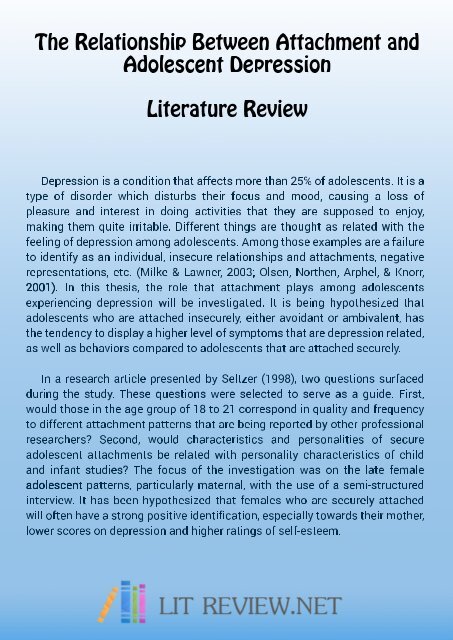 The Relationship Between Attachment and Adolescent Depression

Literature Review

Depression is a condition that affects more than 25% of adolescents. It is a type of disorder which disturbs their focus and mood, causing a loss of pleasure and interest in doing activities that they are supposed to enjoy, making them quite irritable. Different things are thought as related with the feeling of depression among adolescents. Among those examples are a failure to identify as an individual, insecure relationships and attachments, negative representations, etc. (Milke & Lawner, 2003; Olsen, Northen, Arphel, & Knorr, 2001). In this thesis, the role that attachment plays among adolescents experiencing depression will be investigated. It is being hypothesized that adolescents who are attached insecurely, either avoidant or ambivalent, has the tendency to display a higher level of symptoms that are depression related, as well as behaviors compared to adolescents that are attached securely.

In a research article presented by Seltzer (1998), two questions surfaced during the study. These questions were selected to serve as a guide. First, would those in the age group of 18 to 21 correspond in quality and frequency to different attachment patterns that are being reported by other professional researchers? Second, would characteristics and personalities of secure adolescent attachments be related with personality characteristics of child and infant studies? The focus of the investigation was on the late female adolescent patterns, particularly maternal, with the use of a semi-structured interview. It has been hypothesized that females who are securely attached will often have a strong positive identification, especially towards their mother, lower scores on depression and higher ratings of self-esteem.

LIT REVIEW.NET